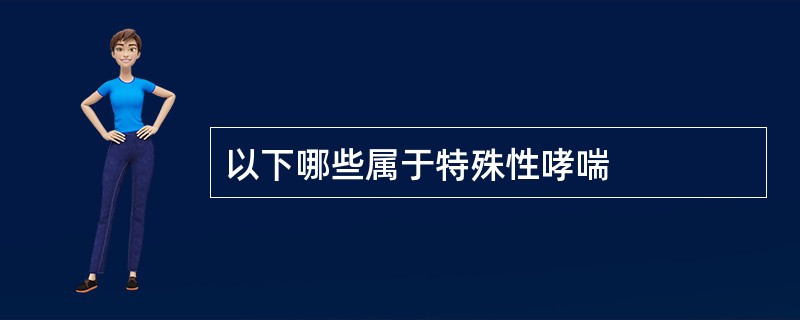 以下哪些属于特殊性哮喘